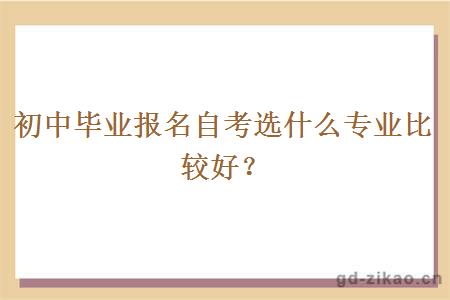 初中毕业报名自考选什么专业比较好？

gd-zikao.cn